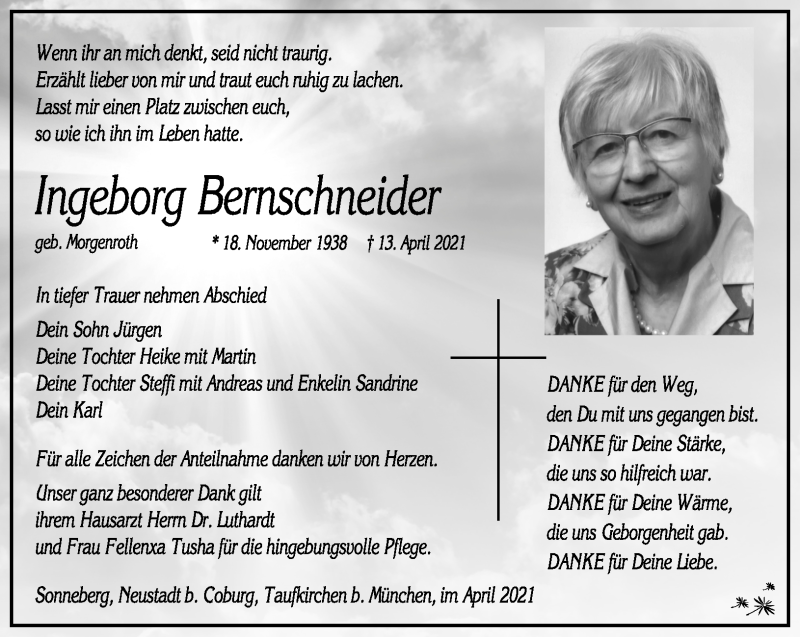 Wenn ihr an mich denkt, seid nicht traurig.
Erzählt lieber von mir und traut euch ruhig zu lachen.
Lasst mir einen Platz zwischen euch,
so wie ich ihn im Leben hatte.

Ingeborg Bernschneider

geb. Morgenroth * 18. November 1938 † 13. April 2021

In tiefer Trauer nehmen Abschied

Dein Sohn Jürgen
Deine Tochter Heike mit Martin
Deine Tochter Steffi mit Andreas und Enkelin Sandrine
Dein Karl

Für alle Zeichen der Anteilnahme danken wir von Herzen.

Unser ganz besonderer Dank gilt
ihrem Hausarzt Herrn Dr. Luthardt
und Frau Fellenxa Tusha für die hingebungsvolle Pflege.

Sonneberg, Neustadt b. Coburg, Taufkirchen b. München, im April 2021

DANKE für den Weg,
den Du mit uns gegangen bist.
DANKE für Deine Stärke,
die uns so hilfreich war.
DANKE für Deine Wärme,
die uns Geborgenheit gab.
DANKE für Deine Liebe.